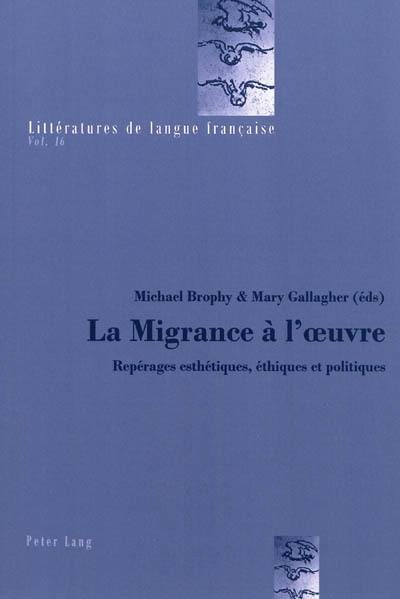 Littératures de langue française
Vol. 16

Michael Brophy & Mary Gallagher (éds)

La Migrance à l'œuvre

Repérages esthétiques, éthiques et politiques

Peter Lang